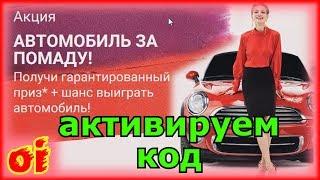 Акция

АВТОМОБИЛЬ ЗА ПОМАДУ!

Получи гарантированный приз* + шанс выиграть автомобиль!

активируем код

oi